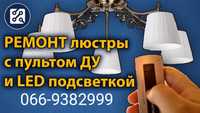 РЕМОНТ люстры с пультом ДУ и LED подсветкой

066-9382999